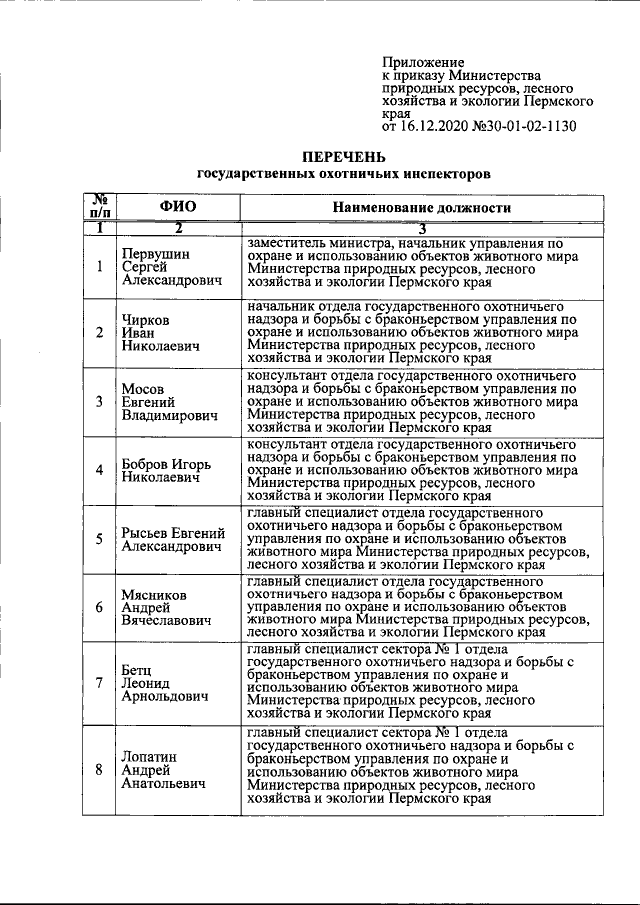 Приложение
к приказу Министерства природных ресурсов, лесного хозяйства и экологии Пермского края
от 16.12.2020 №30-01-02-1130

ПЕРЕЧЕНЬ
государственных охотничьих инспекторов

| № п/п | ФИО | Наименование должности |
|---|---|---|
| 1 | 2 | 3 |
| 1 | Первушин Сергей Александрович | заместитель министра, начальник управления по охране и использованию объектов животного мира Министерства природных ресурсов, лесного хозяйства и экологии Пермского края |
| 2 | Чирков Иван Николаевич | начальник отдела государственного охотничьего надзора и борьбы с браконьерством управления по охране и использованию объектов животного мира Министерства природных ресурсов, лесного хозяйства и экологии Пермского края |
| 3 | Мосов Евгений Владимирович | консультант отдела государственного охотничьего надзора и борьбы с браконьерством управления по охране и использованию объектов животного мира Министерства природных ресурсов, лесного хозяйства и экологии Пермского края |
| 4 | Бобров Игорь Николаевич | консультант отдела государственного охотничьего надзора и борьбы с браконьерством управления по охране и использованию объектов животного мира Министерства природных ресурсов, лесного хозяйства и экологии Пермского края |
| 5 | Рысьев Евгений Александрович | главный специалист отдела государственного охотничьего надзора и борьбы с браконьерством управления по охране и использованию объектов животного мира Министерства природных ресурсов, лесного хозяйства и экологии Пермского края |
| 6 | Мясников Андрей Вячеславович | главный специалист отдела государственного охотничьего надзора и борьбы с браконьерством управления по охране и использованию объектов животного мира Министерства природных ресурсов, лесного хозяйства и экологии Пермского края |
| 7 | Бетц Леонид Арнольдович | главный специалист сектора № 1 отдела государственного охотничьего надзора и борьбы с браконьерством управления по охране и использованию объектов животного мира Министерства природных ресурсов, лесного хозяйства и экологии Пермского края |
| 8 | Лопатин Андрей Анатольевич | главный специалист сектора № 1 отдела государственного охотничьего надзора и борьбы с браконьерством управления по охране и использованию объектов животного мира Министерства природных ресурсов, лесного хозяйства и экологии Пермского края |